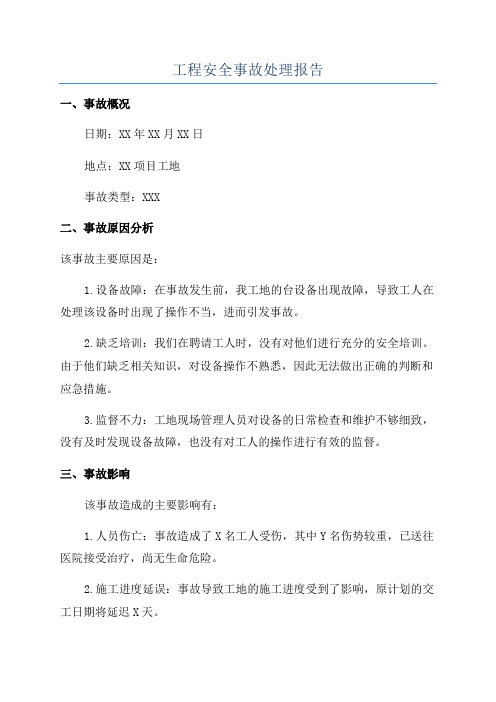 工程安全事故处理报告

一、事故概况

日期：XX年XX月XX日

地点：XX项目工地

事故类型：XXX

二、事故原因分析

该事故主要原因是：

1.设备故障：在事故发生前，我工地的台设备出现故障，导致工人在处理该设备时出现了操作不当，进而引发事故。

2.缺乏培训：我们在聘请工人时，没有对他们进行充分的安全培训。由于他们缺乏相关知识，对设备操作不熟悉，因此无法做出正确的判断和应急措施。

3.监督不力：工地现场管理人员对设备的日常检查和维护不够细致，没有及时发现设备故障，也没有对工人的操作进行有效的监督。

三、事故影响

该事故造成的主要影响有：

1.人员伤亡：事故造成了X名工人受伤，其中Y名伤势较重，已送往医院接受治疗，尚无生命危险。

2.施工进度延误：事故导致工地的施工进度受到了影响，原计划的交工日期将延迟X天。